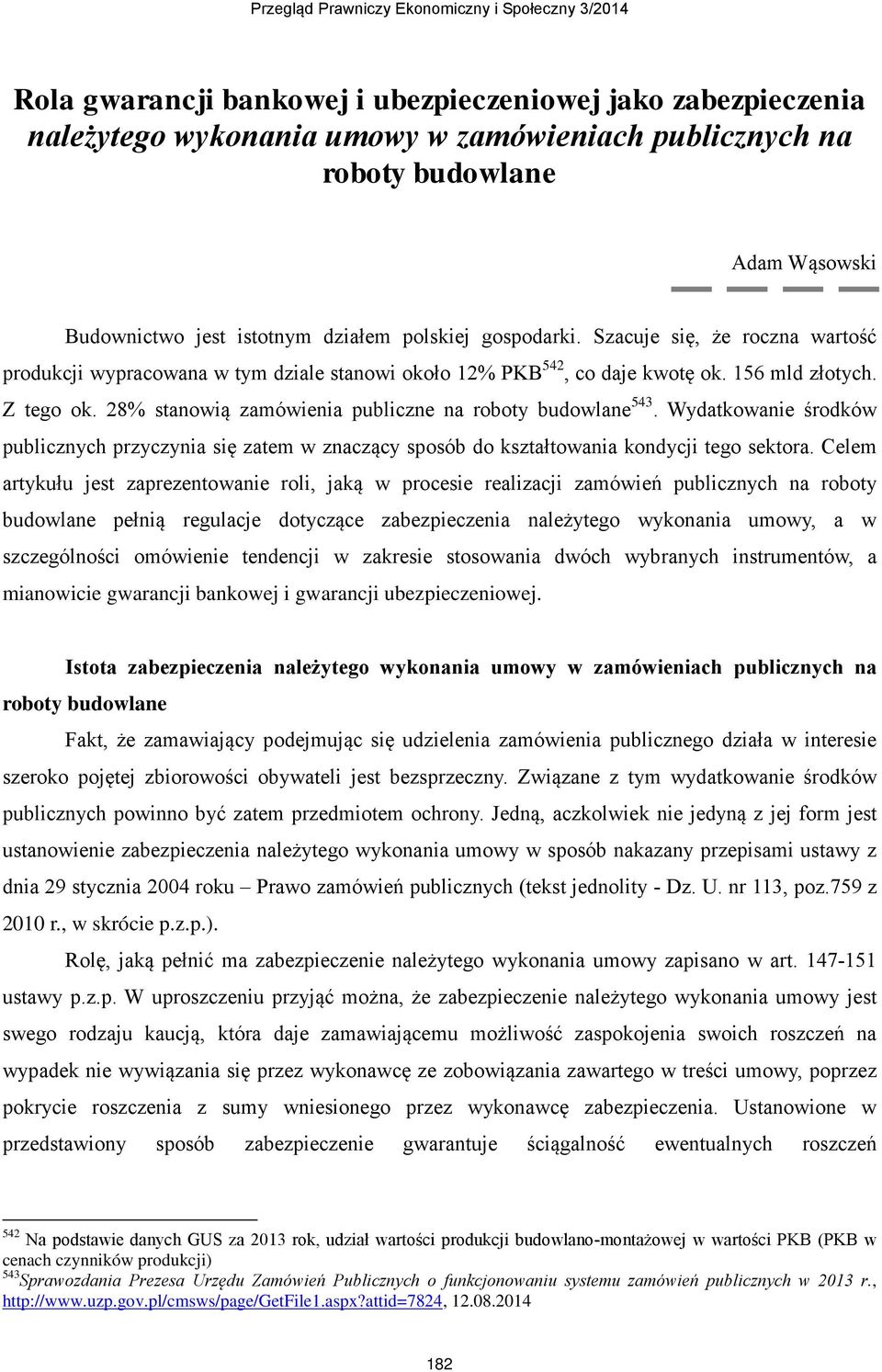 Przegląd Prawniczy Ekonomiczny i Społeczny 3/2014

Rola gwarancji bankowej i ubezpieczeniowej jako zabezpieczenia należytego wykonania umowy w zamówieniach publicznych na roboty budowlane

Adam Wąsowski

Budownictwo jest istotnym działem polskiej gospodarki. Szacuje się, że roczna wartość produkcji wypracowana w tym dziale stanowi około 12% PKB$^{542}$, co daje kwotę ok. 156 mld złotych. Z tego ok. 28% stanowią zamówienia publiczne na roboty budowlane$^{543}$. Wydatkowanie środków publicznych przyczynia się zatem w znaczący sposób do kształtowania kondycji tego sektora. Celem artykułu jest zaprezentowanie roli, jaką w procesie realizacji zamówień publicznych na roboty budowlane pełnią regulacje dotyczące zabezpieczenia należytego wykonania umowy, a w szczególności omówienie tendencji w zakresie stosowania dwóch wybranych instrumentów, a mianowicie gwarancji bankowej i gwarancji ubezpieczeniowej.

Istota zabezpieczenia należytego wykonania umowy w zamówieniach publicznych na roboty budowlane

Fakt, że zamawiający podejmując się udzielenia zamówienia publicznego działa w interesie szeroko pojętej zbiorowości obywateli jest bezsprzeczny. Związane z tym wydatkowanie środków publicznych powinno być zatem przedmiotem ochrony. Jedną, aczkolwiek nie jedyną z jej form jest ustanowienie zabezpieczenia należytego wykonania umowy w sposób nakazany przepisami ustawy z dnia 29 stycznia 2004 roku – Prawo zamówień publicznych (tekst jednolity - Dz. U. nr 113, poz.759 z 2010 r., w skrócie p.z.p.).

Rolę, jaką pełnić ma zabezpieczenie należytego wykonania umowy zapisano w art. 147-151 ustawy p.z.p. W uproszczeniu przyjąć można, że zabezpieczenie należytego wykonania umowy jest swego rodzaju kaucją, która daje zamawiającemu możliwość zaspokojenia swoich roszczeń na wypadek nie wywiązania się przez wykonawcę ze zobowiązania zawartego w treści umowy, poprzez pokrycie roszczenia z sumy wniesionego przez wykonawcę zabezpieczenia. Ustanowione w przedstawiony sposób zabezpieczenie gwarantuje ściągalność ewentualnych roszczeń

$^{542}$ Na podstawie danych GUS za 2013 rok, udział wartości produkcji budowlano-montażowej w wartości PKB (PKB w cenach czynników produkcji)
$^{543}$Sprawozdania Prezesa Urzędu Zamówień Publicznych o funkcjonowaniu systemu zamówień publicznych w 2013 r., http://www.uzp.gov.pl/cmsws/page/GetFile1.aspx?attid=7824, 12.08.2014

182